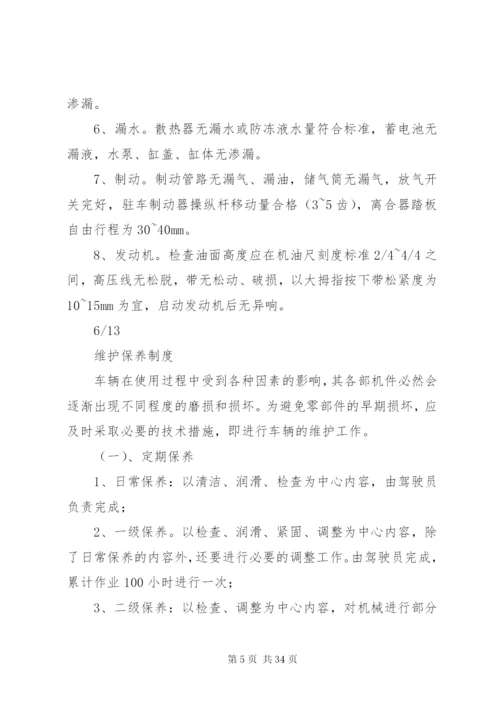 渗漏。

6、漏水。散热器无漏水或防冻液水量符合标准，蓄电池无漏液，水泵、缸盖、缸体无渗漏。

7、制动。制动管路无漏气、漏油，储气筒无漏气，放气开关完好，驻车制动器操纵杆移动量合格（3~5齿），离合器踏板自由行程为30~40mm。

8、发动机。检查油面高度应在机油尺刻度标准2/4~4/4之间，高压线无松脱，带无松动、破损，以大拇指按下带松紧度为10~15mm为宜，启动发动机后无异响。

6/13

维护保养制度

车辆在使用过程中受到各种因素的影响，其各部机件必然会逐渐出现不同程度的磨损和损坏。为避免零部件的早期损坏，应及时采取必要的技术措施，即进行车辆的维护工作。

（一）、定期保养

1、日常保养：以清洁、润滑、检查为中心内容，由驾驶员负责完成；

2、一级保养。以检查、润滑、紧固、调整为中心内容，除了日常保养的内容外，还要进行必要的调整工作。由驾驶员完成，累计作业100小时进行一次；

3、二级保养：以检查、调整为中心内容，对机械进行部分

第5页 共34页